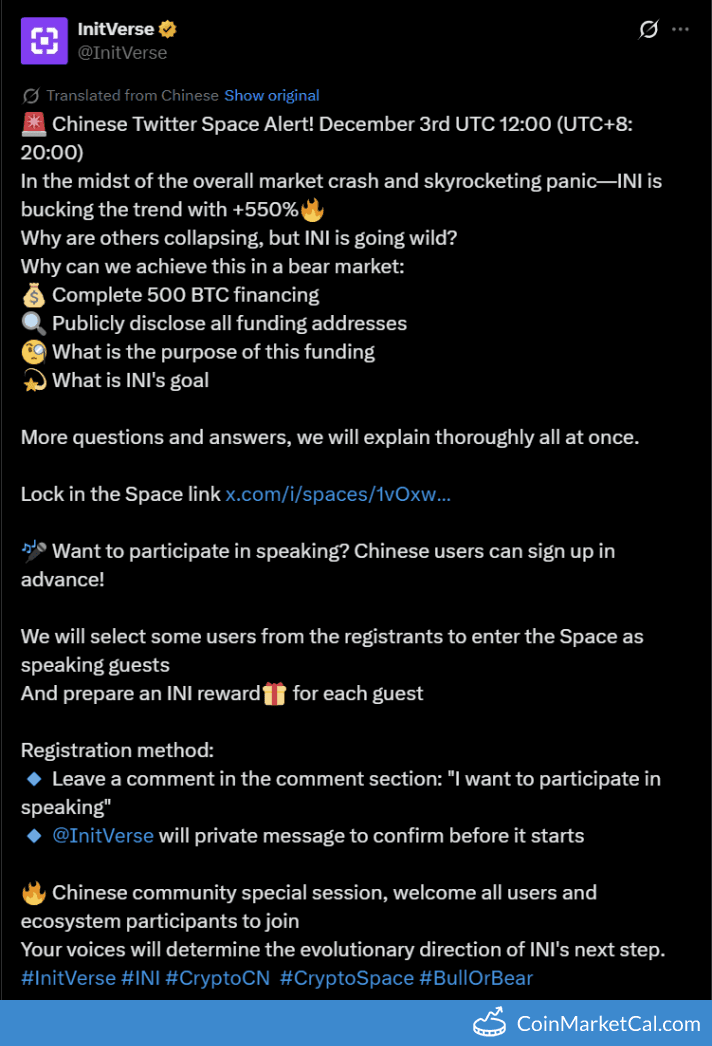 InitVerse
@InitVerse

Translated from Chinese Show original
🚨 Chinese Twitter Space Alert! December 3rd UTC 12:00 (UTC+8: 20:00)
In the midst of the overall market crash and skyrocketing panic—INI is bucking the trend with +550%🔥
Why are others collapsing, but INI is going wild?
Why can we achieve this in a bear market:
💰 Complete 500 BTC financing
🔍 Publicly disclose all funding addresses
🧐 What is the purpose of this funding
💫 What is INI's goal

More questions and answers, we will explain thoroughly all at once.

Lock in the Space link x.com/i/spaces/1vOxw...

🎤 Want to participate in speaking? Chinese users can sign up in advance!

We will select some users from the registrants to enter the Space as speaking guests
And prepare an INI reward🎁 for each guest

Registration method:
🔹 Leave a comment in the comment section: "I want to participate in speaking"
🔹 @InitVerse will private message to confirm before it starts

🔥 Chinese community special session, welcome all users and ecosystem participants to join
Your voices will determine the evolutionary direction of INI's next step.
#InitVerse #INI #CryptoCN #CryptoSpace #BullOrBear

CoinMarketCal.com